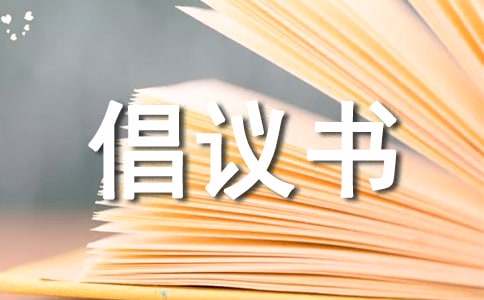 倡议书